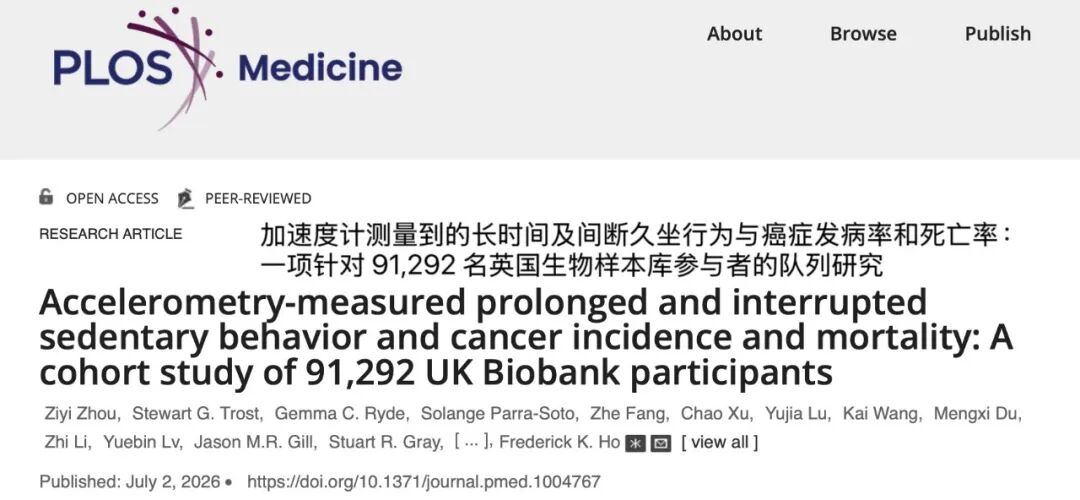 PLOS Medicine

About Browse Publish

OPEN ACCESS PEER-REVIEWED

RESEARCH ARTICLE

加速度计测量到的长时间及间断久坐行为与癌症发病率和死亡率：一项针对 91,292 名英国生物样本库参与者的队列研究

Accelerometry-measured prolonged and interrupted sedentary behavior and cancer incidence and mortality: A cohort study of 91,292 UK Biobank participants

Ziyi Zhou, Stewart G. Trost, Gemma C. Ryde, Solange Parra-Soto, Zhe Fang, Chao Xu, Yujia Lu, Kai Wang, Mengxi Du, Zhi Li, Yuebin Lv, Jason M.R. Gill, Stuart R. Gray, [ ... ], Frederick K. Ho [ view all ]

Published: July 2, 2026 • https://doi.org/10.1371/journal.pmed.1004767